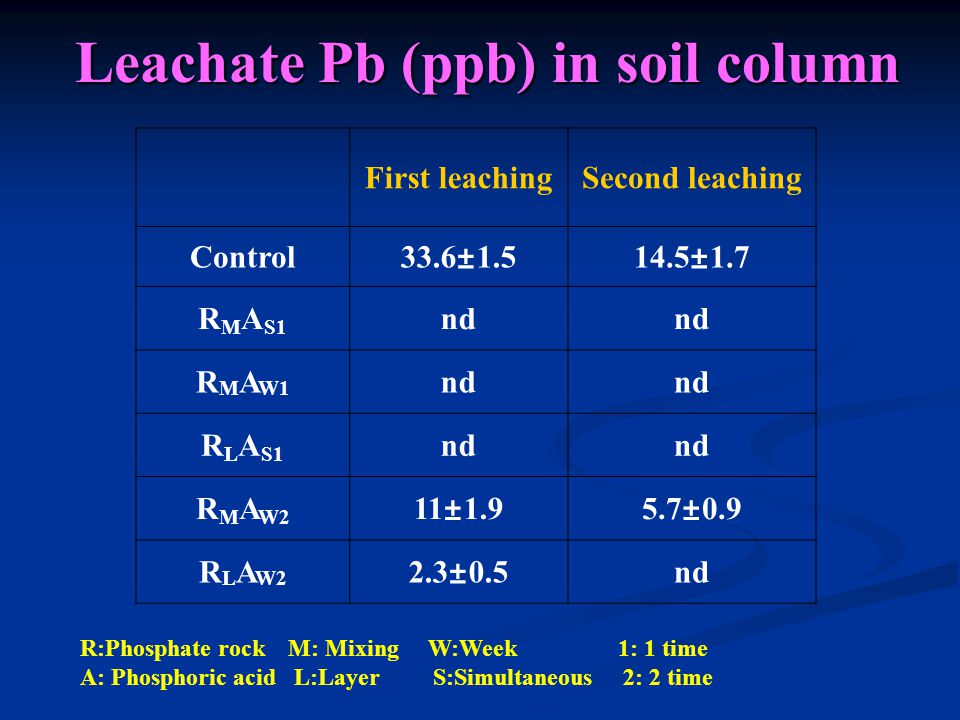 Leachate Pb (ppb) in soil column

| | First leaching | Second leaching |
|---|---|---|
| Control | 33.6±1.5 | 14.5±1.7 |
| $R_MA_{S1}$ | nd | nd |
| $R_MA_{W1}$ | nd | nd |
| $R_LA_{S1}$ | nd | nd |
| $R_MA_{W2}$ | 11±1.9 | 5.7±0.9 |
| $R_LA_{W2}$ | 2.3±0.5 | nd |

R:Phosphate rock M: Mixing W:Week 1: 1 time
A: Phosphoric acid L:Layer S:Simultaneous 2: 2 time